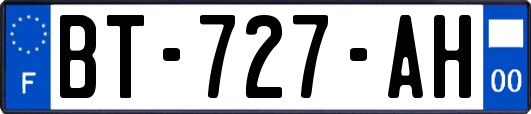 F
BT-727-AH
00